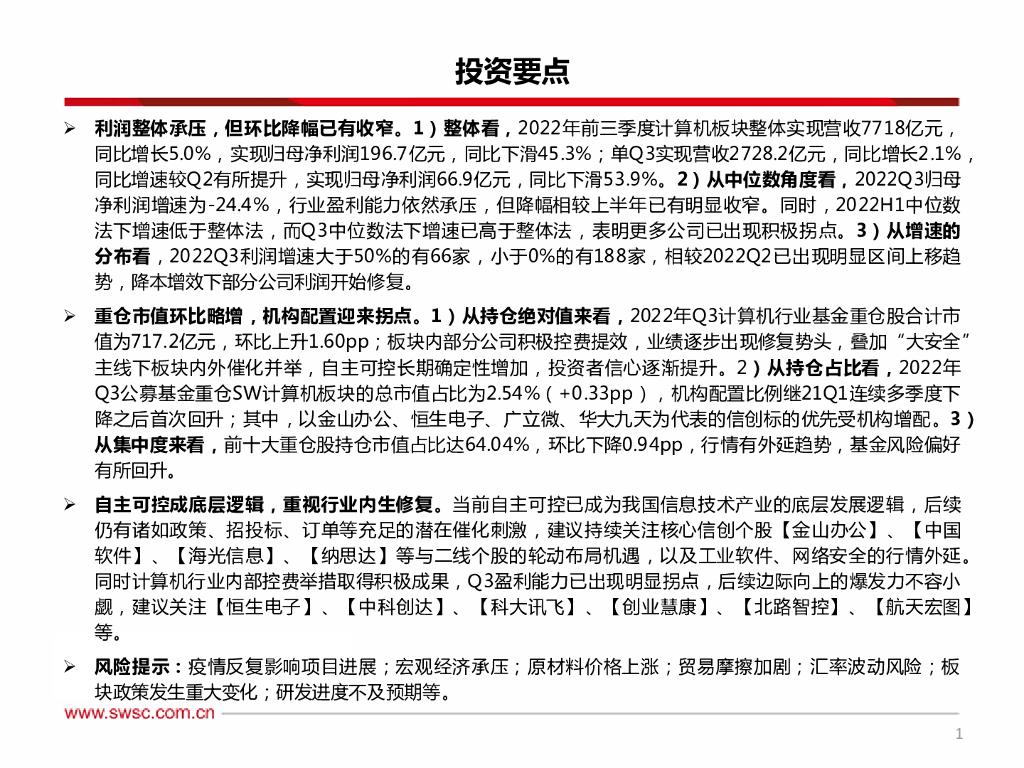 投资要点

➢ 利润整体承压，但环比降幅已有收窄。1）整体看，2022年前三季度计算机板块整体实现营收7718亿元，同比增长5.0%，实现归母净利润196.7亿元，同比下滑45.3%；单Q3实现营收2728.2亿元，同比增长2.1%，同比增速较Q2有所提升，实现归母净利润66.9亿元，同比下滑53.9%。2）从中位数角度看，2022Q3归母净利润增速为-24.4%，行业盈利能力依然承压，但降幅相较上半年已有明显收窄。同时，2022H1中位数法下增速低于整体法，而Q3中位数法下增速已高于整体法，表明更多公司已出现积极拐点。3）从增速的分布看，2022Q3利润增速大于50%的有66家，小于0%的有188家，相较2022Q2已出现明显区间上移趋势，降本增效下部分公司利润开始修复。

➢ 重仓市值环比略增，机构配置迎来拐点。1）从持仓绝对值来看，2022年Q3计算机行业基金重仓股合计市值为717.2亿元，环比上升1.60pp；板块内部分公司积极控费提效，业绩逐步出现修复势头，叠加“大安全”主线下板块内外催化并举，自主可控长期确定性增加，投资者信心逐渐提升。2）从持仓占比看，2022年Q3公募基金重仓SW计算机板块的总市值占比为2.54%（+0.33pp），机构配置比例继21Q1连续多季度下降之后首次回升；其中，以金山办公、恒生电子、广立微、华大九天为代表的信创标的优先受机构增配。3）从集中度来看，前十大重仓股持仓市值占比达64.04%，环比下降0.94pp，行情有外延趋势，基金风险偏好有所回升。

➢ 自主可控成底层逻辑，重视行业内生修复。当前自主可控已成为我国信息技术产业的底层发展逻辑，后续仍有诸如政策、招投标、订单等充足的潜在催化刺激，建议持续关注核心信创个股【金山办公】、【中国软件】、【海光信息】、【纳思达】等与二线个股的轮动布局机遇，以及工业软件、网络安全的行情外延。同时计算机行业内部控费举措取得积极成果，Q3盈利能力已出现明显拐点，后续边际向上的爆发力不容小觑，建议关注【恒生电子】、【中科创达】、【科大讯飞】、【创业慧康】、【北路智控】、【航天宏图】等。

➢ 风险提示：疫情反复影响项目进展；宏观经济承压；原材料价格上涨；贸易摩擦加剧；汇率波动风险；板块政策发生重大变化；研发进度不及预期等。

www.swsc.com.cn

1